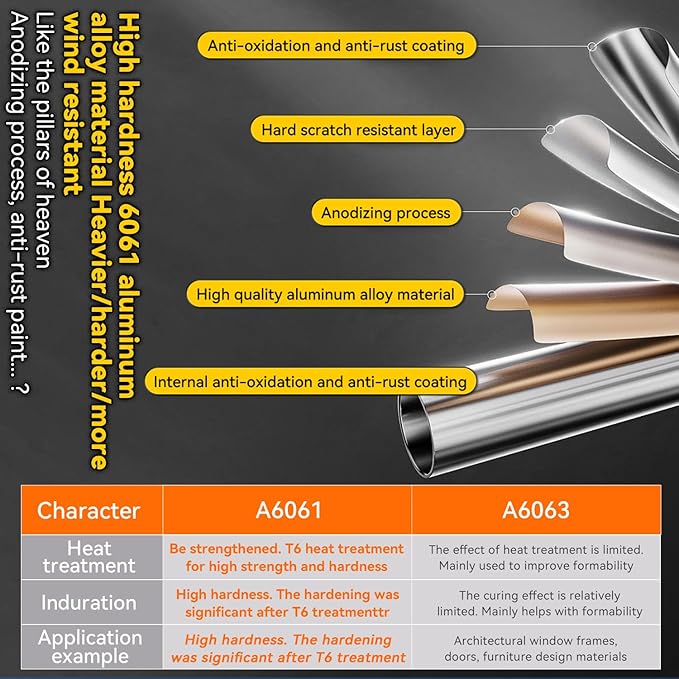 High hardness 6061 aluminum alloy material Heavier/harder/more wind resistant

Like the pillars of heaven

Anodizing process, anti-rust paint... ?

Anti-oxidation and anti-rust coating

Hard scratch resistant layer

Anodizing process

High quality aluminum alloy material

Internal anti-oxidation and anti-rust coating

| Character | A6061 | A6063 |
|---|---|---|
| Heat treatment | Be strengthened. T6 heat treatment for high strength and hardness | The effect of heat treatment is limited. Mainly used to improve formability |
| Induration | High hardness. The hardening was significant after T6 treatmenttr | The curing effect is relatively limited. Mainly helps with formability |
| Application example | High hardness. The hardening was significant after T6 treatment | Architectural window frames, doors, furniture design materials |